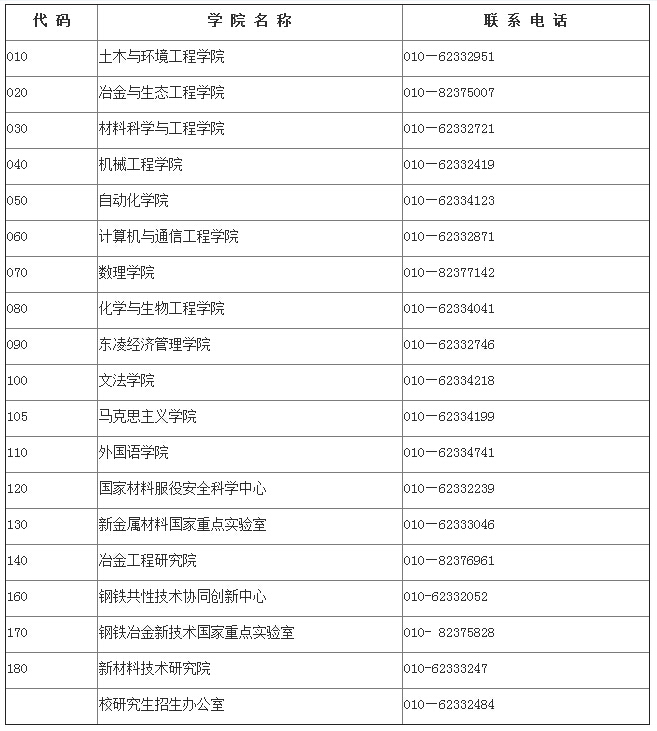 | 代码 | 学院名称 | 联系电话 |
|---|---|---|
| 010 | 土木与环境工程学院 | 010－62332951 |
| 020 | 冶金与生态工程学院 | 010－82375007 |
| 030 | 材料科学与工程学院 | 010－62332721 |
| 040 | 机械工程学院 | 010－62332419 |
| 050 | 自动化学院 | 010－62334123 |
| 060 | 计算机与通信工程学院 | 010－62332871 |
| 070 | 数理学院 | 010－82377142 |
| 080 | 化学与生物工程学院 | 010－62334041 |
| 090 | 东凌经济管理学院 | 010－62332746 |
| 100 | 文法学院 | 010－62334218 |
| 105 | 马克思主义学院 | 010－62334199 |
| 110 | 外国语学院 | 010－62334741 |
| 120 | 国家材料服役安全科学中心 | 010－62332239 |
| 130 | 新金属材料国家重点实验室 | 010－62333046 |
| 140 | 冶金工程研究院 | 010－82376961 |
| 160 | 钢铁共性技术协同创新中心 | 010-62332052 |
| 170 | 钢铁冶金新技术国家重点实验室 | 010- 82375828 |
| 180 | 新材料技术研究院 | 010-62333247 |
| | 校研究生招生办公室 | 010－62332484 |